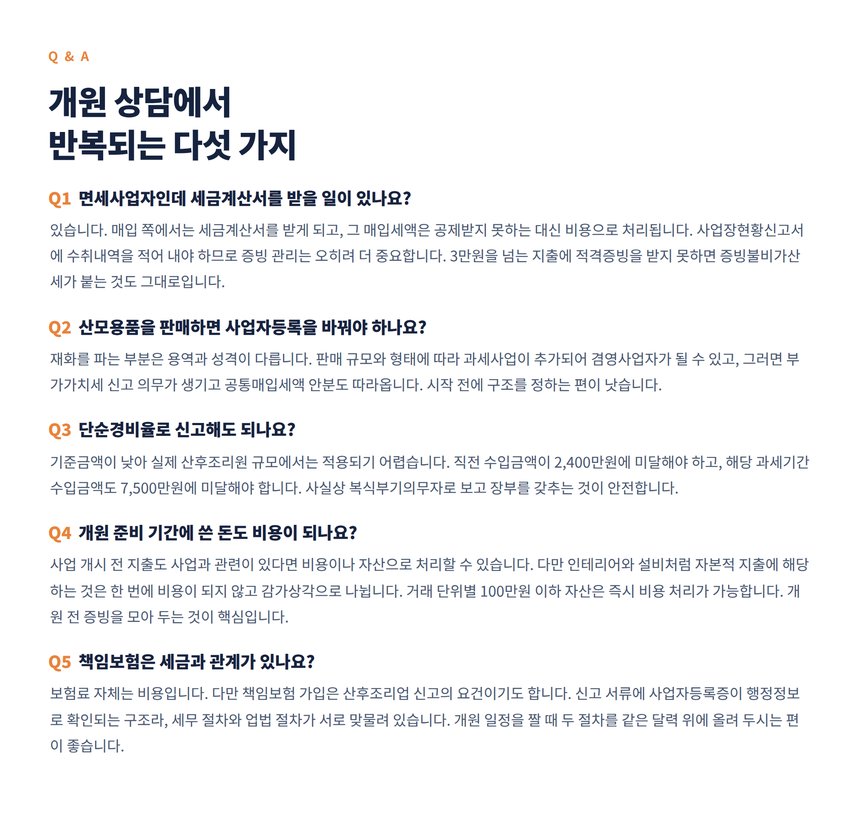 Q & A

개원 상담에서
반복되는 다섯 가지

Q1 면세사업자인데 세금계산서를 받을 일이 있나요?

있습니다. 매입 쪽에서는 세금계산서를 받게 되고, 그 매입세액은 공제받지 못하는 대신 비용으로 처리됩니다. 사업장현황신고서에 수취내역을 적어 내야 하므로 증빙 관리는 오히려 더 중요합니다. 3만원을 넘는 지출에 적격증빙을 받지 못하면 증빙불비가산세가 붙는 것도 그대로입니다.

Q2 산모용품을 판매하면 사업자등록을 바꿔야 하나요?

재화를 파는 부분은 용역과 성격이 다릅니다. 판매 규모와 형태에 따라 과세사업이 추가되어 겸영사업자가 될 수 있고, 그러면 부가가치세 신고 의무가 생기고 공통매입세액 안분도 따라옵니다. 시작 전에 구조를 정하는 편이 낫습니다.

Q3 단순경비율로 신고해도 되나요?

기준금액이 낮아 실제 산후조리원 규모에서는 적용되기 어렵습니다. 직전 수입금액이 2,400만원에 미달해야 하고, 해당 과세기간 수입금액도 7,500만원에 미달해야 합니다. 사실상 복식부기의무자로 보고 장부를 갖추는 것이 안전합니다.

Q4 개원 준비 기간에 쓴 돈도 비용이 되나요?

사업 개시 전 지출도 사업과 관련이 있다면 비용이나 자산으로 처리할 수 있습니다. 다만 인테리어와 설비처럼 자본적 지출에 해당하는 것은 한 번에 비용이 되지 않고 감가상각으로 나뉩니다. 거래 단위별 100만원 이하 자산은 즉시 비용 처리가 가능합니다. 개원 전 증빙을 모아 두는 것이 핵심입니다.

Q5 책임보험은 세금과 관계가 있나요?

보험료 자체는 비용입니다. 다만 책임보험 가입은 산후조리업 신고의 요건이기도 합니다. 신고 서류에 사업자등록증이 행정정보로 확인되는 구조라, 세무 절차와 업법 절차가 서로 맞물려 있습니다. 개원 일정을 짤 때 두 절차를 같은 달력 위에 올려 두시는 편이 좋습니다.